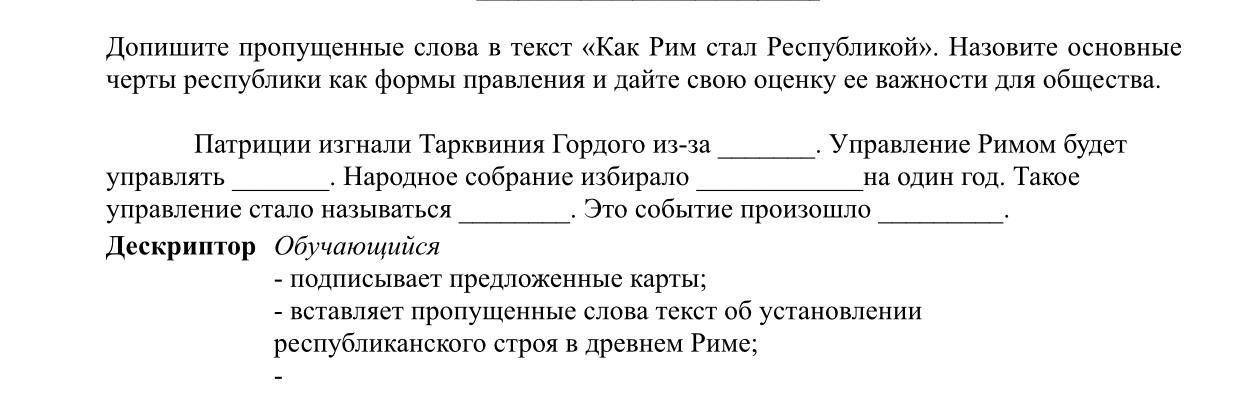 Допишите пропущенные слова в текст «Как Рим стал Республикой». Назовите основные черты республики как формы правления и дайте свою оценку ее важности для общества.

Патриции изгнали Тарквиния Гордого из-за _______. Управление Римом будет управлять _______. Народное собрание избирало ____________на один год. Такое управление стало называться ________. Это событие произошло _________.

**Дескриптор** *Обучающийся*
- подписывает предложенные карты;
- вставляет пропущенные слова текст об установлении республиканского строя в древнем Риме;
-